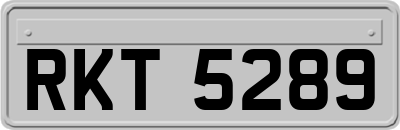 RKT 5289